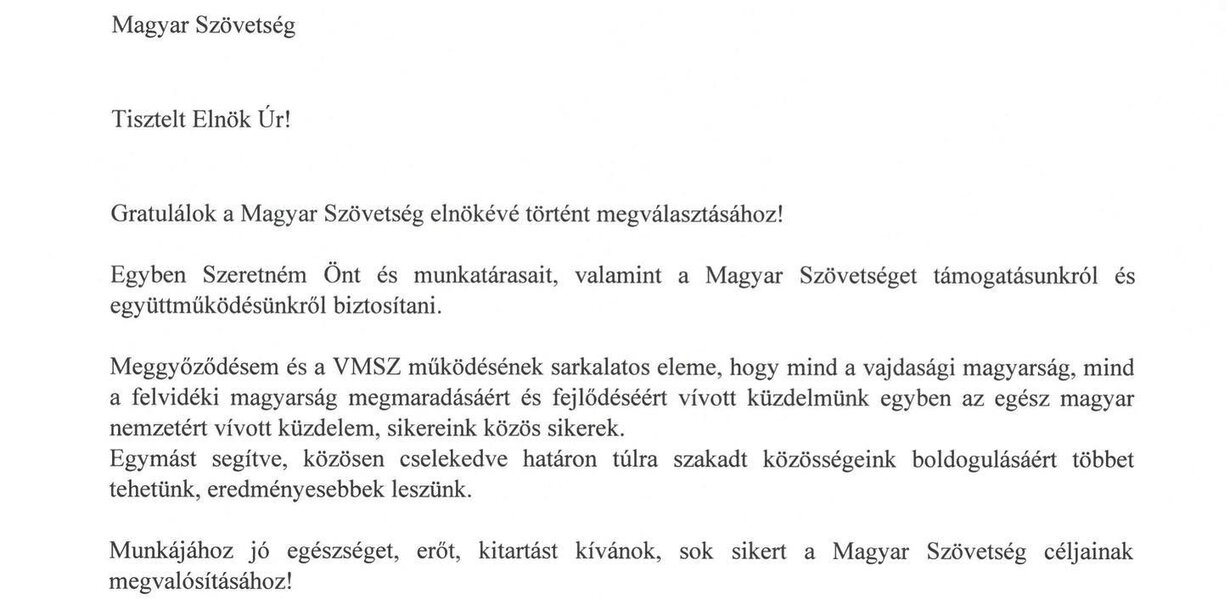 Magyar Szövetség

Tisztelt Elnök Úr!

Gratulálok a Magyar Szövetség elnökévé történt megválasztásához!

Egyben Szeretném Önt és munkatárasait, valamint a Magyar Szövetséget támogatásunkról és együttműködésünkről biztosítani.

Meggyőződésem és a VMSZ működésének sarkalatos eleme, hogy mind a vajdasági magyarság, mind a felvidéki magyarság megmaradásáért és fejlődéséért vívott küzdelmünk egyben az egész magyar nemzetért vívott küzdelem, sikereink közös sikerek.
Egymást segítve, közösen cselekedve határon túlra szakadt közösségeink boldogulásáért többet tehetünk, eredményesebbek leszünk.

Munkájához jó egészséget, erőt, kitartást kívánok, sok sikert a Magyar Szövetség céljainak megvalósításához!